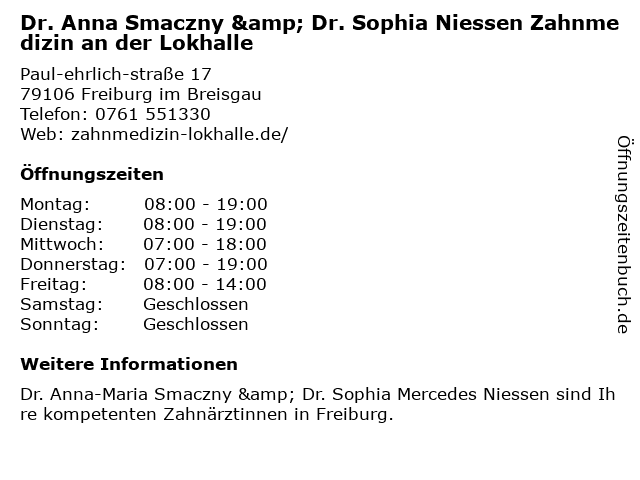 Dr. Anna Smaczny &amp; Dr. Sophia Niessen Zahnmedizin an der Lokhalle

Paul-ehrlich-straße 17
79106 Freiburg im Breisgau
Telefon: 0761 551330
Web: zahnmedizin-lokhalle.de/

Öffnungszeiten

| Montag: | 08:00 - 19:00 |
|---|---|
| Dienstag: | 08:00 - 19:00 |
| Mittwoch: | 07:00 - 18:00 |
| Donnerstag: | 07:00 - 19:00 |
| Freitag: | 08:00 - 14:00 |
| Samstag: | Geschlossen |
| Sonntag: | Geschlossen |

Weitere Informationen

Dr. Anna-Maria Smaczny &amp; Dr. Sophia Mercedes Niessen sind Ihre kompetenten Zahnärztinnen in Freiburg.

Öffnungszeitenbuch.de